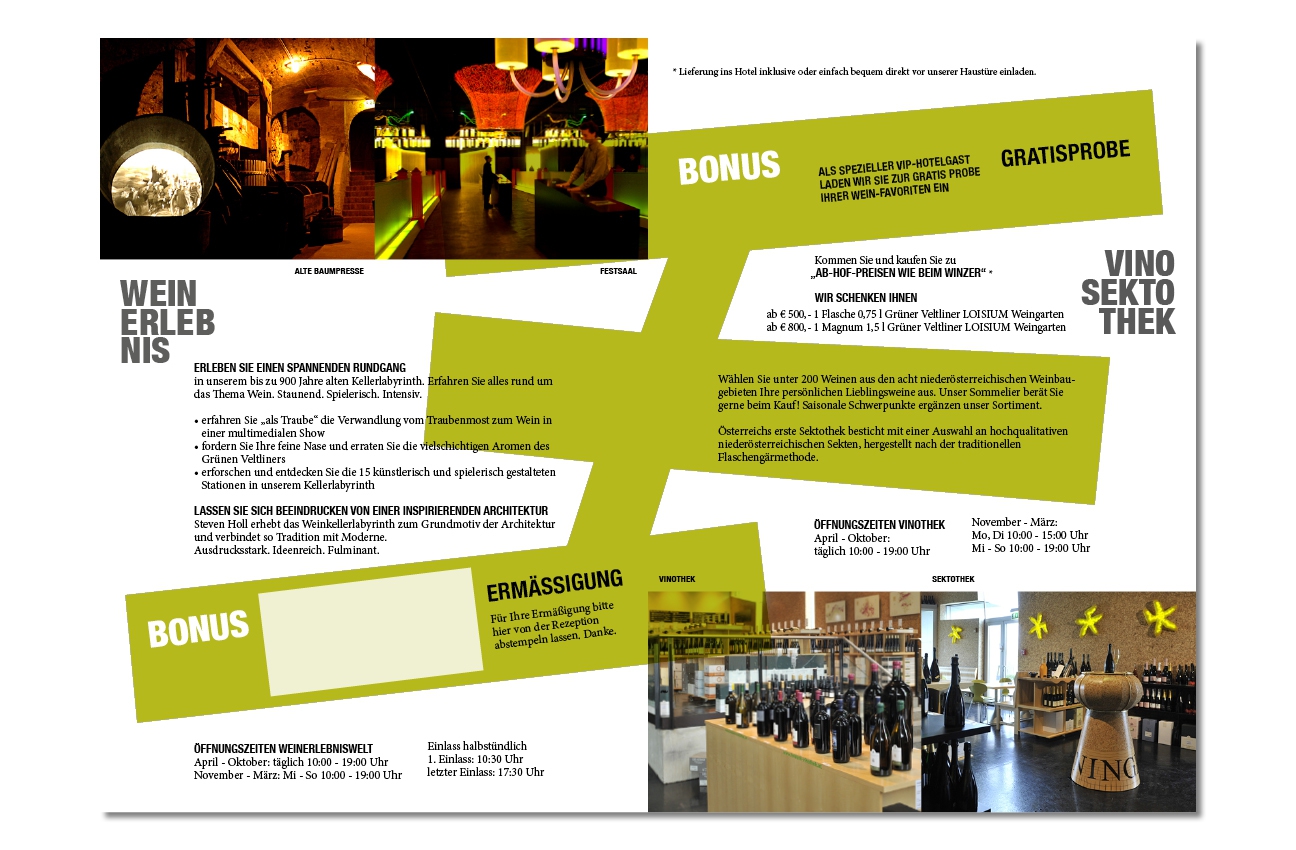 ALTE BAUMPRESSE

FESTSAAL

WEIN
ERLEB
NIS

ERLEBEN SIE EINEN SPANNENDEN RUNDGANG
in unserem bis zu 900 Jahre alten Kellerlabyrinth. Erfahren Sie alles rund um das Thema Wein. Staunend. Spielerisch. Intensiv.

• erfahren Sie „als Traube“ die Verwandlung vom Traubenmost zum Wein in einer multimedialen Show
• fordern Sie Ihre feine Nase und erraten Sie die vielschichtigen Aromen des Grünen Veltliners
• erforschen und entdecken Sie die 15 künstlerisch und spielerisch gestalteten Stationen in unserem Kellerlabyrinth

LASSEN SIE SICH BEEINDRUCKEN VON EINER INSPIRIERENDEN ARCHITEKTUR
Steven Holl erhebt das Weinkellerlabyrinth zum Grundmotiv der Architektur und verbindet so Tradition mit Moderne.
Ausdrucksstark. Ideenreich. Fulminant.

BONUS

ERMÄSSIGUNG
Für Ihre Ermäßigung bitte hier von der Rezeption abstempeln lassen. Danke.

ÖFFNUNGSZEITEN WEINERLEBNISWELT
April - Oktober: täglich 10:00 - 19:00 Uhr
November - März: Mi - So 10:00 - 19:00 Uhr

Einlass halbstündlich
1. Einlass: 10:30 Uhr
letzter Einlass: 17:30 Uhr

* Lieferung ins Hotel inklusive oder einfach bequem direkt vor unserer Haustüre einladen.

BONUS

ALS SPEZIELLER VIP-HOTELGAST LADEN WIR SIE ZUR GRATIS PROBE IHRER WEIN-FAVORITEN EIN

GRATISPROBE

Kommen Sie und kaufen Sie zu
„AB-HOF-PREISEN WIE BEIM WINZER“ *

WIR SCHENKEN IHNEN
ab € 500,- 1 Flasche 0,75 l Grüner Veltliner LOISIUM Weingarten
ab € 800,- 1 Magnum 1,5 l Grüner Veltliner LOISIUM Weingarten

VINO
SEKTO
THEK

Wählen Sie unter 200 Weinen aus den acht niederösterreichischen Weinbaugebieten Ihre persönlichen Lieblingsweine aus. Unser Sommelier berät Sie gerne beim Kauf! Saisonale Schwerpunkte ergänzen unser Sortiment.

Österreichs erste Sektothek besticht mit einer Auswahl an hochqualitativen niederösterreichischen Sekten, hergestellt nach der traditionellen Flaschengärmethode.

ÖFFNUNGSZEITEN VINOTHEK
April - Oktober:
täglich 10:00 - 19:00 Uhr

November - März:
Mo, Di 10:00 - 15:00 Uhr
Mi - So 10:00 - 19:00 Uhr

VINOTHEK

SEKTOTHEK

VINO